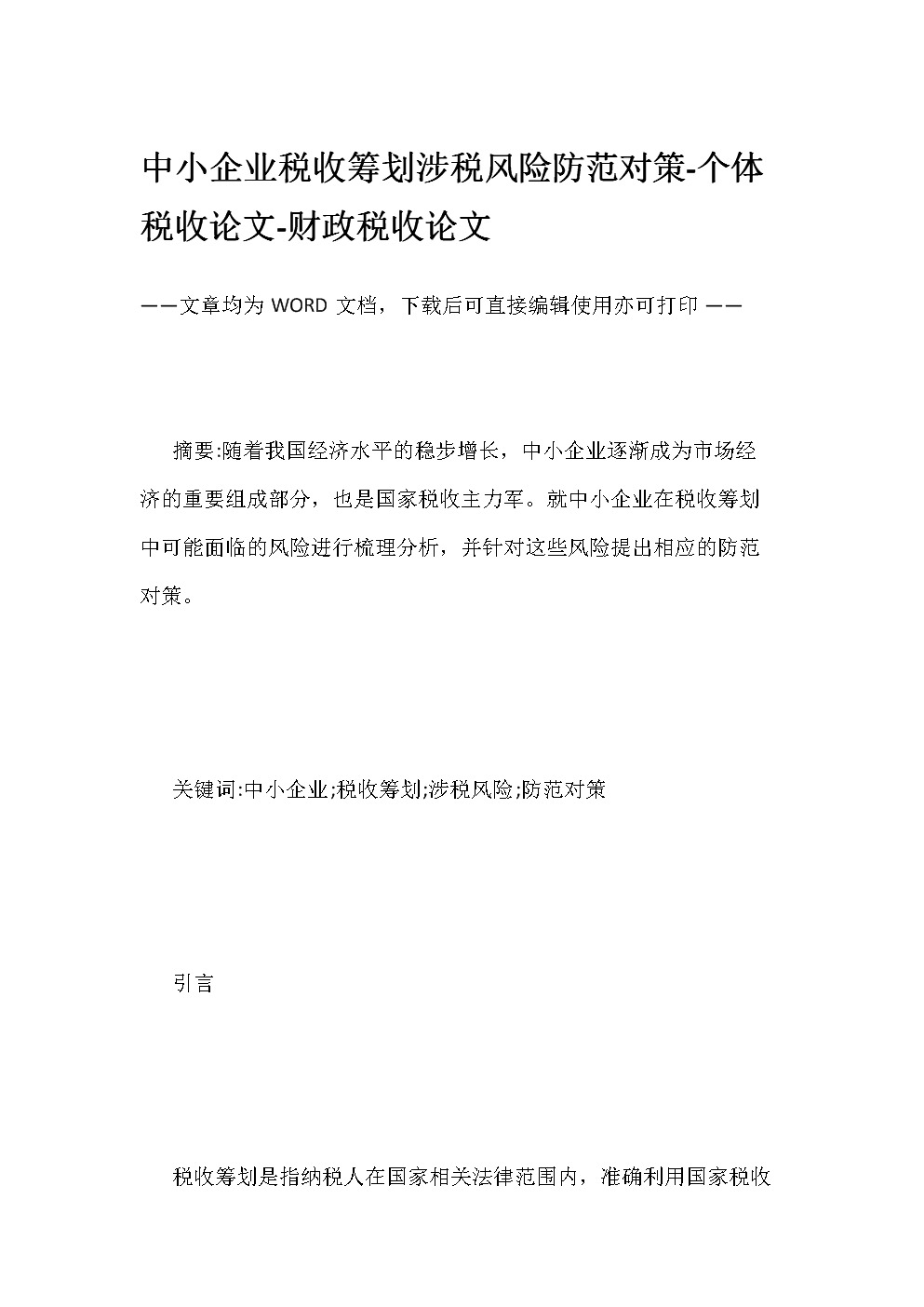 中小企业税收筹划涉税风险防范对策-个体税收论文-财政税收论文

——文章均为 WORD 文档，下载后可直接编辑使用亦可打印 ——

摘要:随着我国经济水平的稳步增长，中小企业逐渐成为市场经济的重要组成部分，也是国家税收主力军。就中小企业在税收筹划中可能面临的风险进行梳理分析，并针对这些风险提出相应的防范对策。

关键词:中小企业;税收筹划;涉税风险;防范对策

引言

税收筹划是指纳税人在国家相关法律范围内，准确利用国家税收